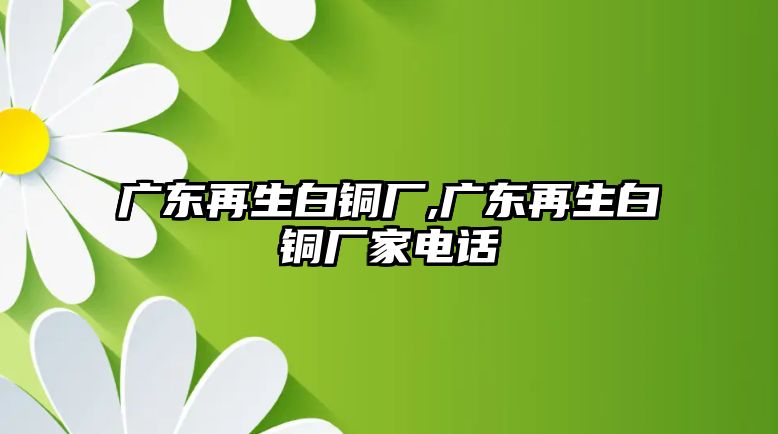 广东再生白铜厂,广东再生白铜厂家电话